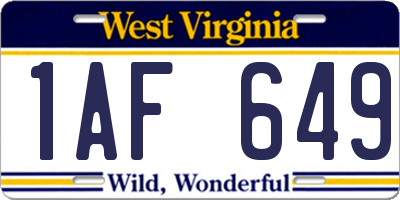 West Virginia

1AF 649

Wild, Wonderful